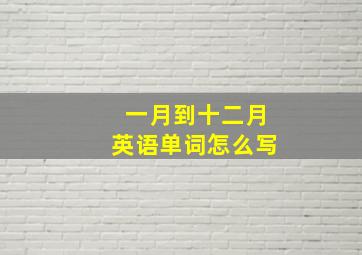 一月到十二月
英语单词怎么写